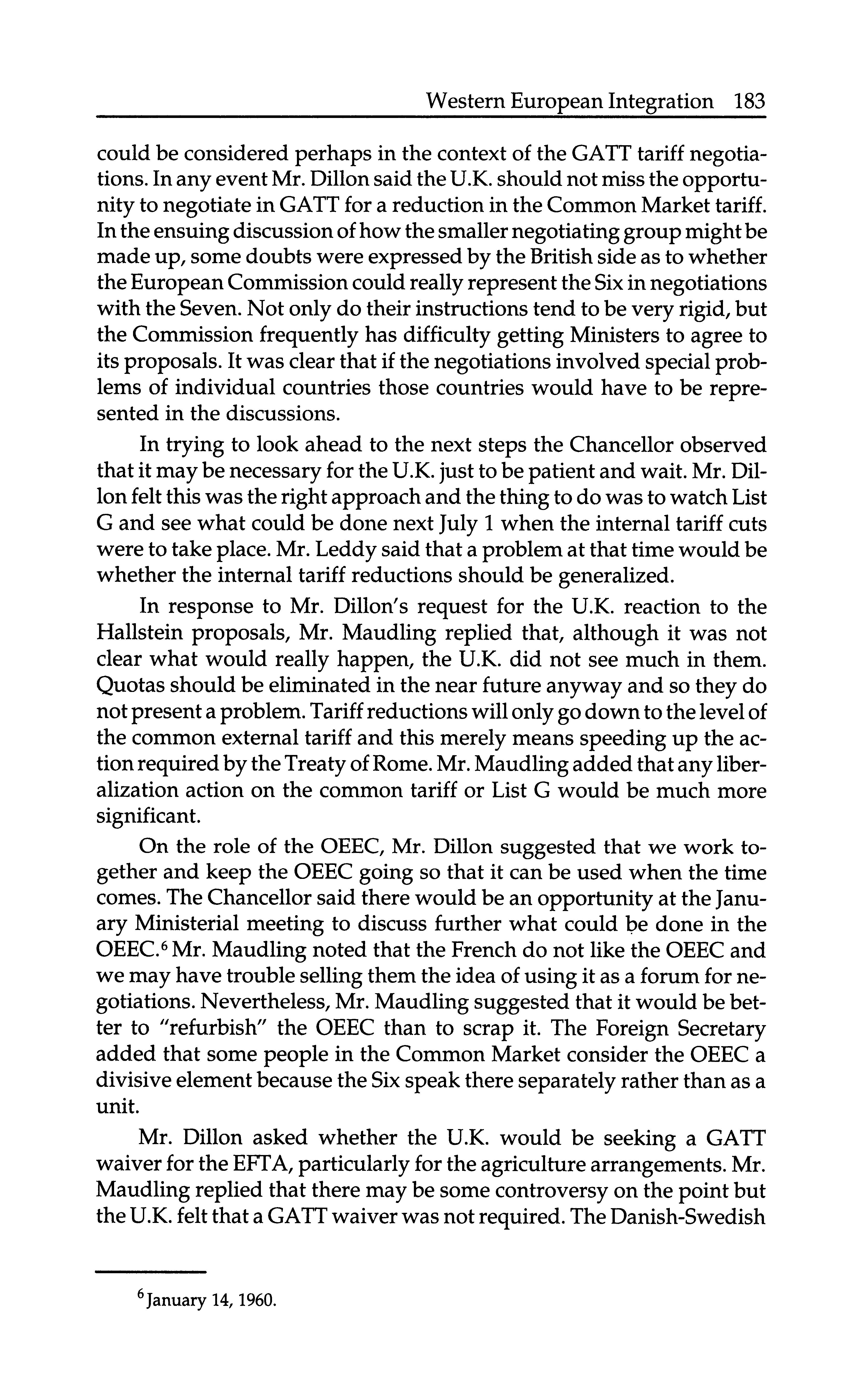 Western European Integration 183

could be considered perhaps in the context of the GATT tariff negotiations. In any event Mr. Dillon said the U.K. should not miss the opportunity to negotiate in GATT for a reduction in the Common Market tariff. In the ensuing discussion of how the smaller negotiating group might be made up, some doubts were expressed by the British side as to whether the European Commission could really represent the Six in negotiations with the Seven. Not only do their instructions tend to be very rigid, but the Commission frequently has difficulty getting Ministers to agree to its proposals. It was clear that if the negotiations involved special problems of individual countries those countries would have to be represented in the discussions.

In trying to look ahead to the next steps the Chancellor observed that it may be necessary for the U.K. just to be patient and wait. Mr. Dillon felt this was the right approach and the thing to do was to watch List G and see what could be done next July 1 when the internal tariff cuts were to take place. Mr. Leddy said that a problem at that time would be whether the internal tariff reductions should be generalized.

In response to Mr. Dillon's request for the U.K. reaction to the Hallstein proposals, Mr. Maudling replied that, although it was not clear what would really happen, the U.K. did not see much in them. Quotas should be eliminated in the near future anyway and so they do not present a problem. Tariff reductions will only go down to the level of the common external tariff and this merely means speeding up the action required by the Treaty of Rome. Mr. Maudling added that any liberalization action on the common tariff or List G would be much more significant.

On the role of the OEEC, Mr. Dillon suggested that we work together and keep the OEEC going so that it can be used when the time comes. The Chancellor said there would be an opportunity at the January Ministerial meeting to discuss further what could be done in the OEEC.$^6$ Mr. Maudling noted that the French do not like the OEEC and we may have trouble selling them the idea of using it as a forum for negotiations. Nevertheless, Mr. Maudling suggested that it would be better to "refurbish" the OEEC than to scrap it. The Foreign Secretary added that some people in the Common Market consider the OEEC a divisive element because the Six speak there separately rather than as a unit.

Mr. Dillon asked whether the U.K. would be seeking a GATT waiver for the EFTA, particularly for the agriculture arrangements. Mr. Maudling replied that there may be some controversy on the point but the U.K. felt that a GATT waiver was not required. The Danish-Swedish

$^6$January 14, 1960.